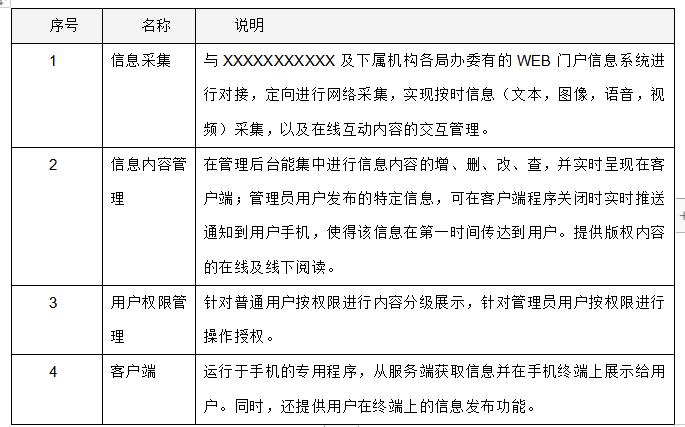 | 序号 | 名称 | 说明 |
|---|---|---|
| 1 | 信息采集 | 与 XXXXXXXXXXX 及下属机构各局办委有的 WEB 门户信息系统进行对接，定向进行网络采集，实现按时信息（文本，图像，语音，视频）采集，以及在线互动内容的交互管理。 |
| 2 | 信息内容管理 | 在管理后台能集中进行信息内容的增、删、改、查，并实时呈现在客户端；管理员用户发布的特定信息，可在客户端程序关闭时实时推送通知到用户手机，使得该信息在第一时间传达到用户。提供版权内容的在线及线下阅读。 |
| 3 | 用户权限管理 | 针对普通用户按权限进行内容分级展示，针对管理员用户按权限进行操作授权。 |
| 4 | 客户端 | 运行于手机的专用程序，从服务端获取信息并在手机终端上展示给用户。同时，还提供用户在终端上的信息发布功能。 |